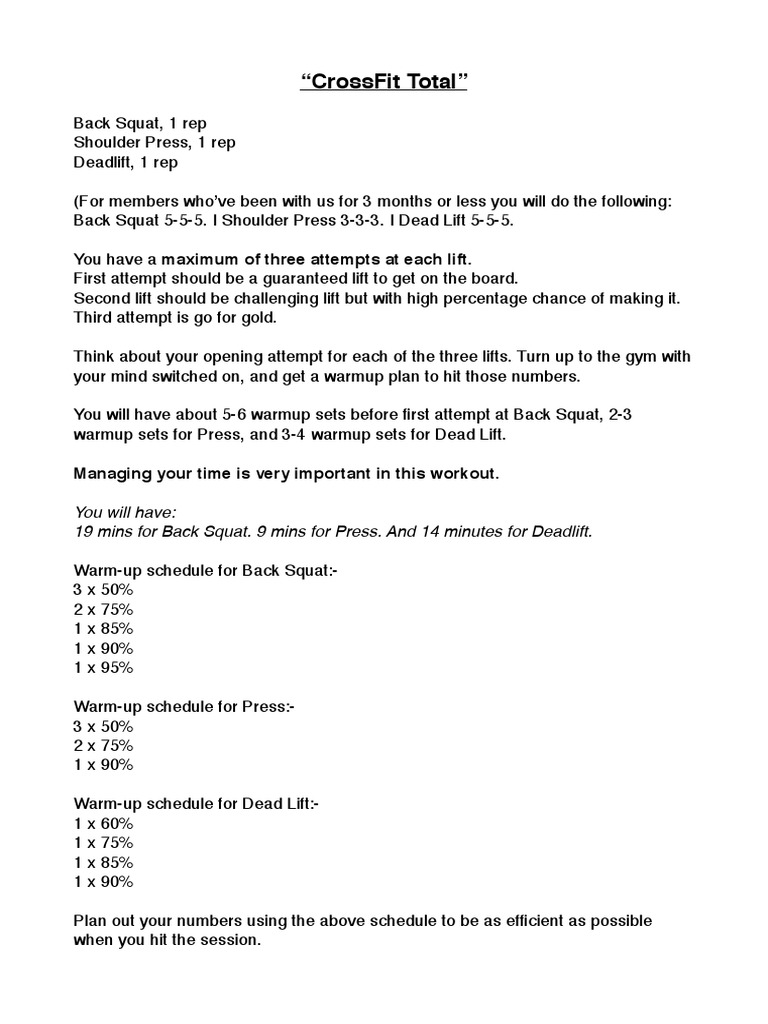 “CrossFit Total”

Back Squat, 1 rep
Shoulder Press, 1 rep
Deadlift, 1 rep

(For members who’ve been with us for 3 months or less you will do the following: Back Squat 5-5-5. I Shoulder Press 3-3-3. I Dead Lift 5-5-5.

You have a maximum of three attempts at each lift.
First attempt should be a guaranteed lift to get on the board.
Second lift should be challenging lift but with high percentage chance of making it.
Third attempt is go for gold.

Think about your opening attempt for each of the three lifts. Turn up to the gym with your mind switched on, and get a warmup plan to hit those numbers.

You will have about 5-6 warmup sets before first attempt at Back Squat, 2-3 warmup sets for Press, and 3-4 warmup sets for Dead Lift.

Managing your time is very important in this workout.

You will have:
19 mins for Back Squat. 9 mins for Press. And 14 minutes for Deadlift.

Warm-up schedule for Back Squat:-
3 x 50%
2 x 75%
1 x 85%
1 x 90%
1 x 95%

Warm-up schedule for Press:-
3 x 50%
2 x 75%
1 x 90%

Warm-up schedule for Dead Lift:-
1 x 60%
1 x 75%
1 x 85%
1 x 90%

Plan out your numbers using the above schedule to be as efficient as possible when you hit the session.